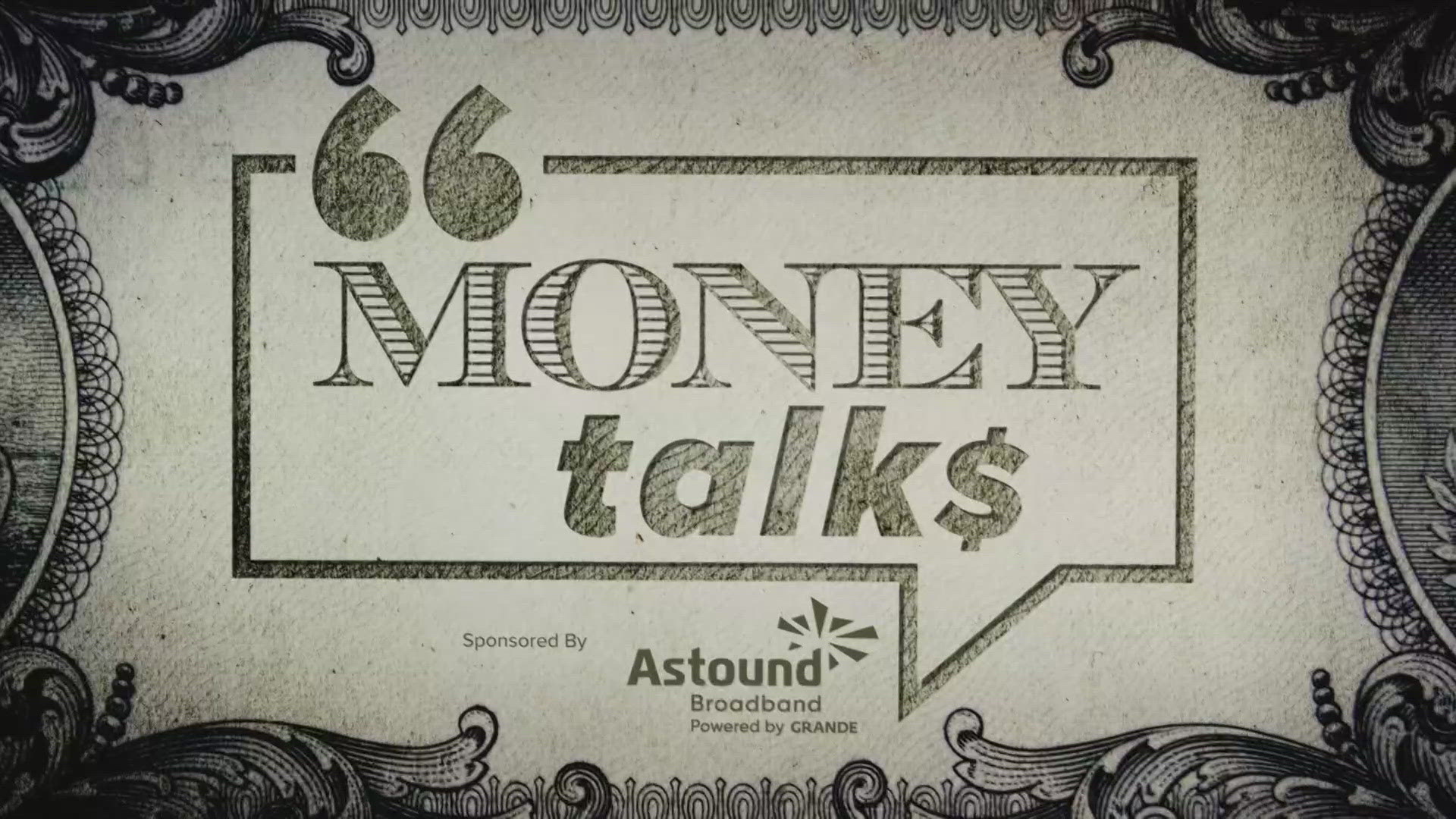 “
MONEY
talk$

Sponsored By

Astound
Broadband
Powered by GRANDE